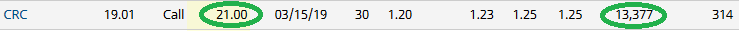 | CRC | 19.01 | Call | 21.00 | 03/15/19 | 30 | 1.20 | 1.23 | 1.25 | 1.25 | 13,377 | 314 |
|---|---|---|---|---|---|---|---|---|---|---|---|